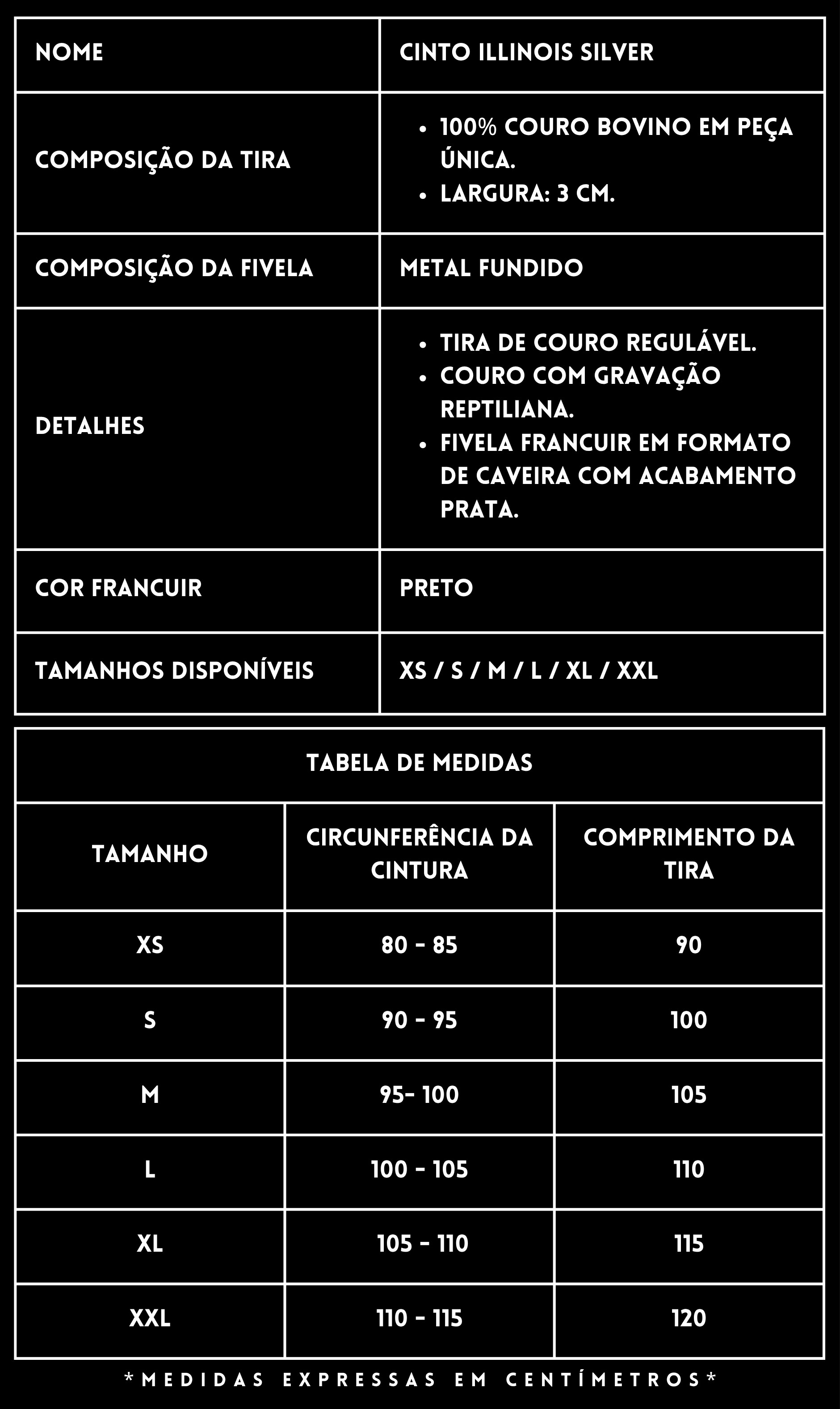 | NOME | CINTO ILLINOIS SILVER |
|---|---|
| COMPOSIÇÃO DA TIRA | • 100% COURO BOVINO EM PEÇA ÚNICA. • LARGURA: 3 CM. |
| COMPOSIÇÃO DA FIVELA | METAL FUNDIDO |
| DETALHES | • TIRA DE COURO REGULÁVEL. • COURO COM GRAVAÇÃO REPTILIANA. • FIVELA FRANCUIR EM FORMATO DE CAVEIRA COM ACABAMENTO PRATA. |
| COR FRANCUIR | PRETO |
| TAMANHOS DISPONÍVEIS | XS / S / M / L / XL / XXL |

TABELA DE MEDIDAS

| TAMANHO | CIRCUNFERÊNCIA DA CINTURA | COMPRIMENTO DA TIRA |
|---|---|---|
| XS | 80 - 85 | 90 |
| S | 90 - 95 | 100 |
| M | 95- 100 | 105 |
| L | 100 - 105 | 110 |
| XL | 105 - 110 | 115 |
| XXL | 110 - 115 | 120 |

*MEDIDAS EXPRESSAS EM CENTÍMETROS*